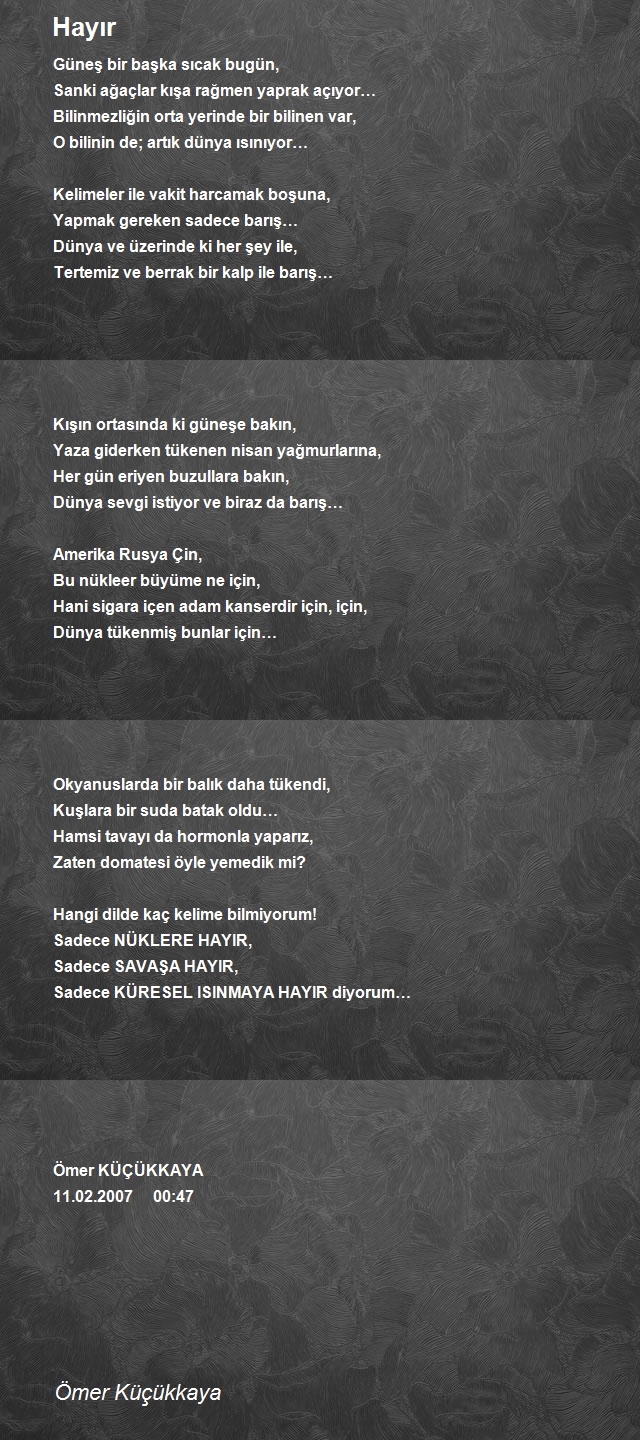 Hayır

Güneş bir başka sıcak bugün,
Sanki ağaçlar kışa rağmen yaprak açıyor…
Bilinmezliğin orta yerinde bir bilinen var,
O bilinin de; artık dünya ısınıyor…

Kelimeler ile vakit harcamak boşuna,
Yapmak gereken sadece barış…
Dünya ve üzerinde ki her şey ile,
Tertemiz ve berrak bir kalp ile barış…

Kışın ortasında ki güneşe bakın,
Yaza giderken tükenen nisan yağmurlarına,
Her gün eriyen buzullara bakın,
Dünya sevgi istiyor ve biraz da barış…

Amerika Rusya Çin,
Bu nükleer büyüme ne için,
Hani sigara içen adam kanserdir için, için,
Dünya tükenmiş bunlar için…

Okyanuslarda bir balık daha tükendi,
Kuşlara bir suda batak oldu…
Hamsi tavayı da hormonla yaparız,
Zaten domatesi öyle yemedik mi?

Hangi dilde kaç kelime bilmiyorum!
Sadece NÜKLERE HAYIR,
Sadece SAVAŞA HAYIR,
Sadece KÜRESEL ISINMAYA HAYIR diyorum…

Ömer KÜÇÜKKAYA
11.02.2007 00:47

Ömer Küçükkaya